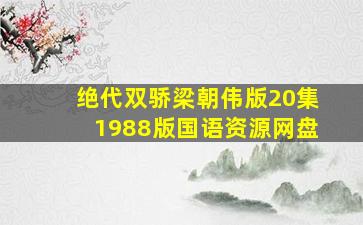 绝代双骄梁朝伟版20集
1988版国语资源网盘